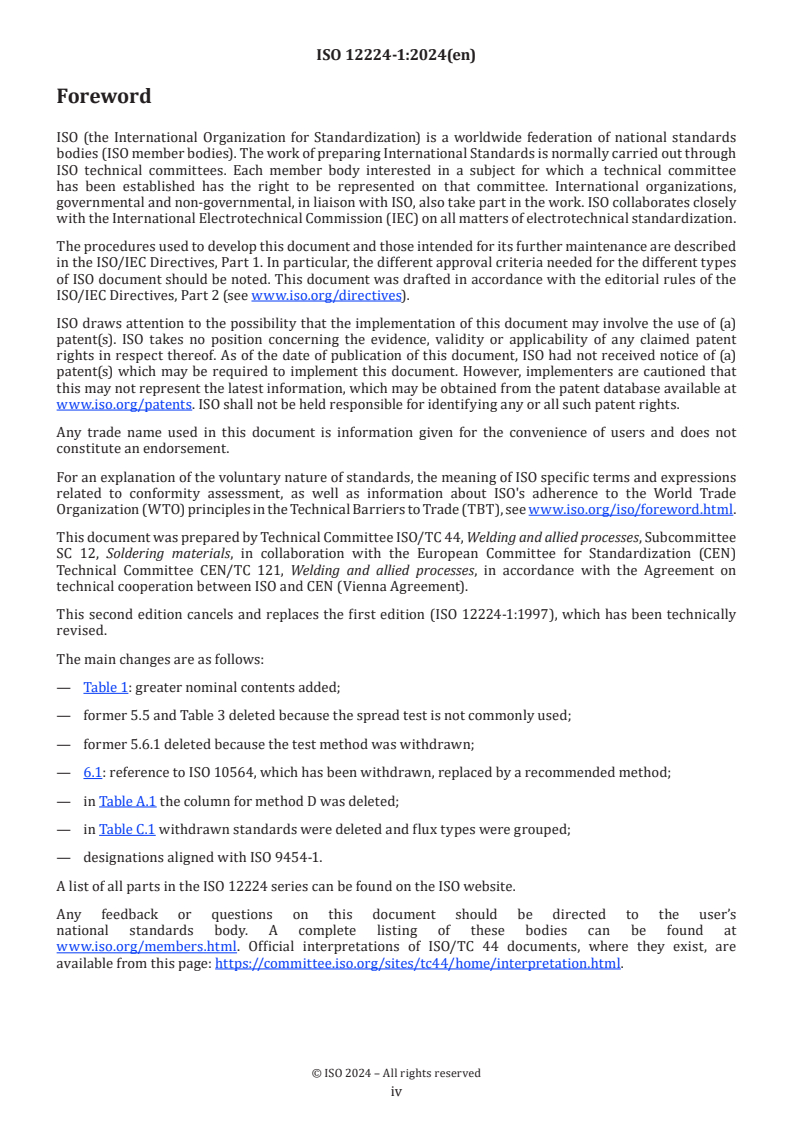 ISO 12224-1:2024(en)

Foreword

ISO (the International Organization for Standardization) is a worldwide federation of national standards bodies (ISO member bodies). The work of preparing International Standards is normally carried out through ISO technical committees. Each member body interested in a subject for which a technical committee has been established has the right to be represented on that committee. International organizations, governmental and non-governmental, in liaison with ISO, also take part in the work. ISO collaborates closely with the International Electrotechnical Commission (IEC) on all matters of electrotechnical standardization.

The procedures used to develop this document and those intended for its further maintenance are described in the ISO/IEC Directives, Part 1. In particular, the different approval criteria needed for the different types of ISO document should be noted. This document was drafted in accordance with the editorial rules of the ISO/IEC Directives, Part 2 (see www.iso.org/directives).

ISO draws attention to the possibility that the implementation of this document may involve the use of (a) patent(s). ISO takes no position concerning the evidence, validity or applicability of any claimed patent rights in respect thereof. As of the date of publication of this document, ISO had not received notice of (a) patent(s) which may be required to implement this document. However, implementers are cautioned that this may not represent the latest information, which may be obtained from the patent database available at www.iso.org/patents. ISO shall not be held responsible for identifying any or all such patent rights.

Any trade name used in this document is information given for the convenience of users and does not constitute an endorsement.

For an explanation of the voluntary nature of standards, the meaning of ISO specific terms and expressions related to conformity assessment, as well as information about ISO's adherence to the World Trade Organization (WTO) principles in the Technical Barriers to Trade (TBT), see www.iso.org/iso/foreword.html.

This document was prepared by Technical Committee ISO/TC 44, Welding and allied processes, Subcommittee SC 12, Soldering materials, in collaboration with the European Committee for Standardization (CEN) Technical Committee CEN/TC 121, Welding and allied processes, in accordance with the Agreement on technical cooperation between ISO and CEN (Vienna Agreement).

This second edition cancels and replaces the first edition (ISO 12224-1:1997), which has been technically revised.

The main changes are as follows:

— Table 1: greater nominal contents added;

— former 5.5 and Table 3 deleted because the spread test is not commonly used;

— former 5.6.1 deleted because the test method was withdrawn;

— 6.1: reference to ISO 10564, which has been withdrawn, replaced by a recommended method;

— in Table A.1 the column for method D was deleted;

— in Table C.1 withdrawn standards were deleted and flux types were grouped;

— designations aligned with ISO 9454-1.

A list of all parts in the ISO 12224 series can be found on the ISO website.

Any feedback or questions on this document should be directed to the user's national standards body. A complete listing of these bodies can be found at www.iso.org/members.html. Official interpretations of ISO/TC 44 documents, where they exist, are available from this page: https://committee.iso.org/sites/tc44/home/interpretation.html.

© ISO 2024 – All rights reserved
iv